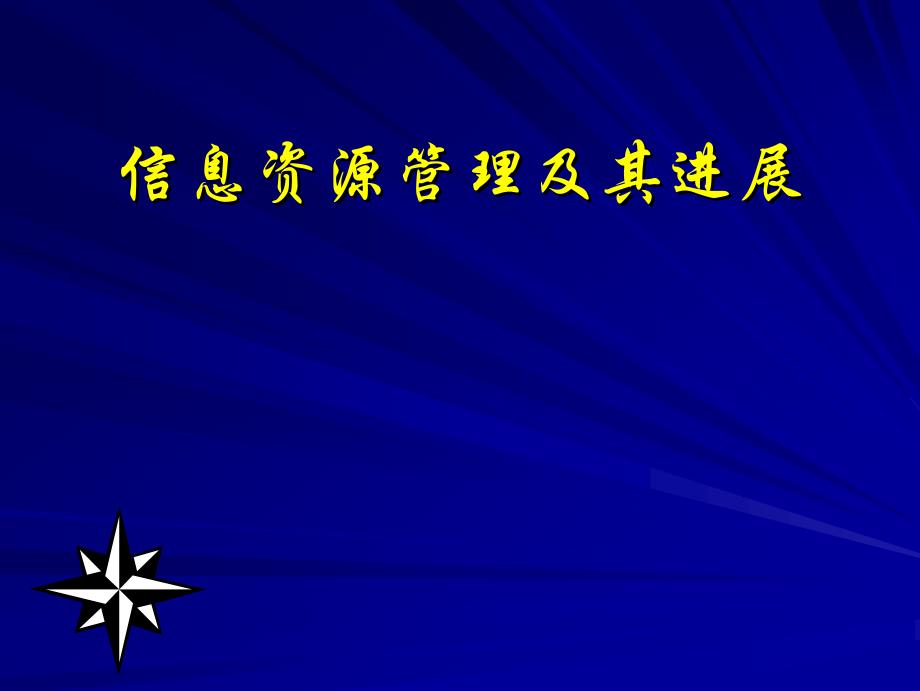 信息资源管理及其进展